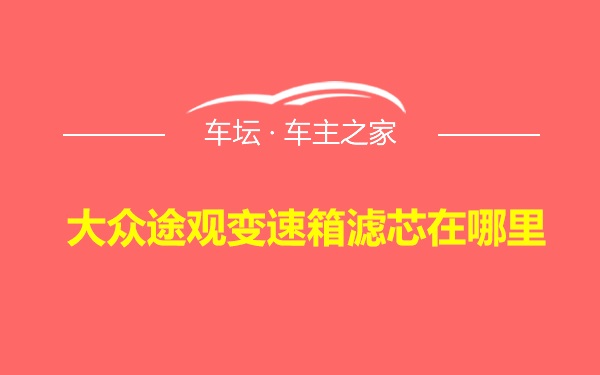 车坛 · 车主之家

大众途观变速箱滤芯在哪里